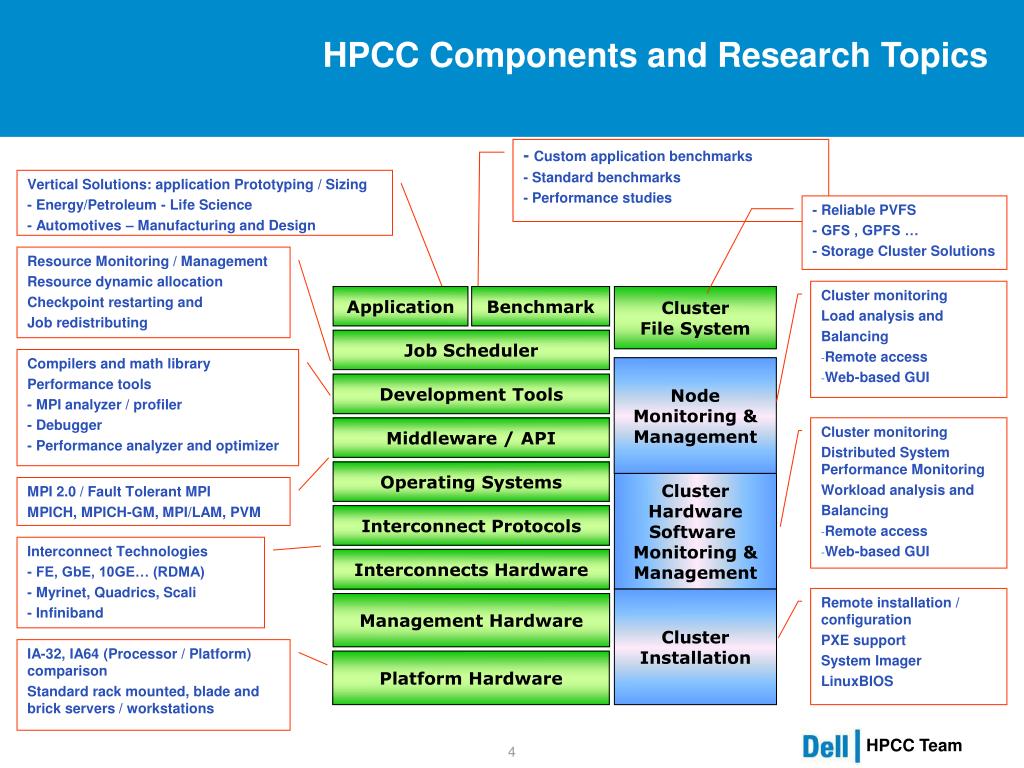 HPCC Components and Research Topics

Vertical Solutions: application Prototyping / Sizing
- Energy/Petroleum - Life Science
- Automotives – Manufacturing and Design

Resource Monitoring / Management
Resource dynamic allocation
Checkpoint restarting and
Job redistributing

Compilers and math library
Performance tools
- MPI analyzer / profiler
- Debugger
- Performance analyzer and optimizer

MPI 2.0 / Fault Tolerant MPI
MPICH, MPICH-GM, MPI/LAM, PVM

Interconnect Technologies
- FE, GbE, 10GE… (RDMA)
- Myrinet, Quadrics, Scali
- Infiniband

IA-32, IA64 (Processor / Platform) comparison
Standard rack mounted, blade and brick servers / workstations

- Custom application benchmarks
- Standard benchmarks
- Performance studies

Application

Benchmark

Job Scheduler

Development Tools

Middleware / API

Operating Systems

Interconnect Protocols

Interconnects Hardware

Management Hardware

Platform Hardware

Cluster File System

Node Monitoring & Management

Cluster Hardware Software Monitoring & Management

Cluster Installation

- Reliable PVFS
- GFS , GPFS …
- Storage Cluster Solutions

Cluster monitoring
Load analysis and Balancing
-Remote access
-Web-based GUI

Cluster monitoring
Distributed System Performance Monitoring
Workload analysis and Balancing
-Remote access
-Web-based GUI

Remote installation / configuration
PXE support
System Imager
LinuxBIOS

4

Dell HPCC Team